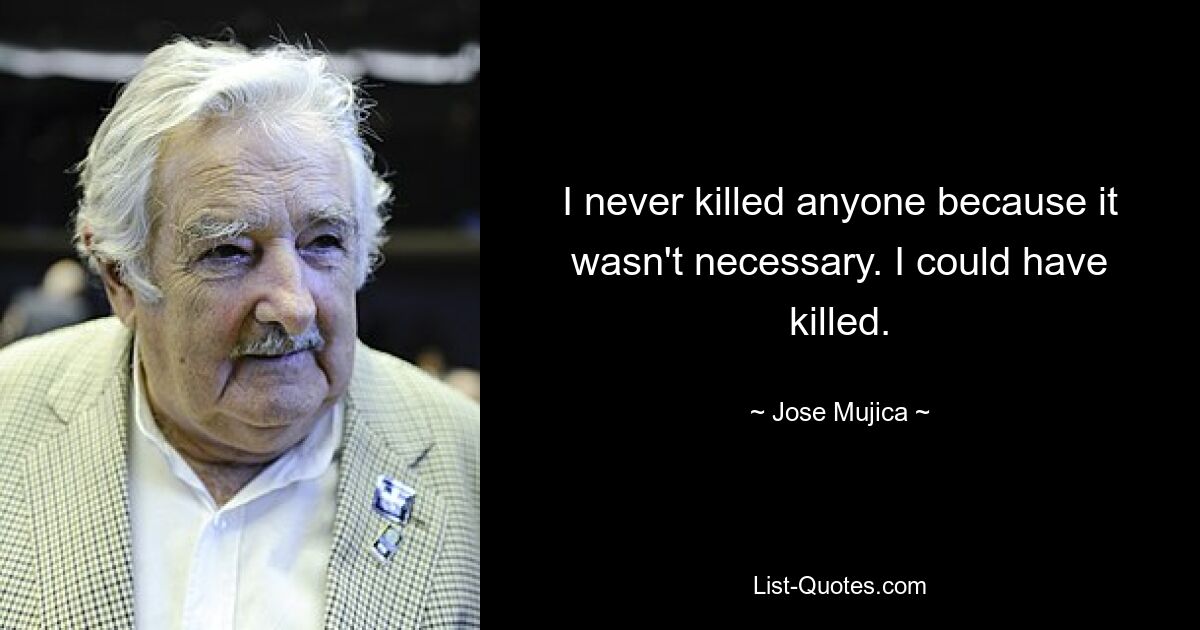 I never killed anyone because it wasn't necessary. I could have killed.

~ Jose Mujica ~

List-Quotes.com